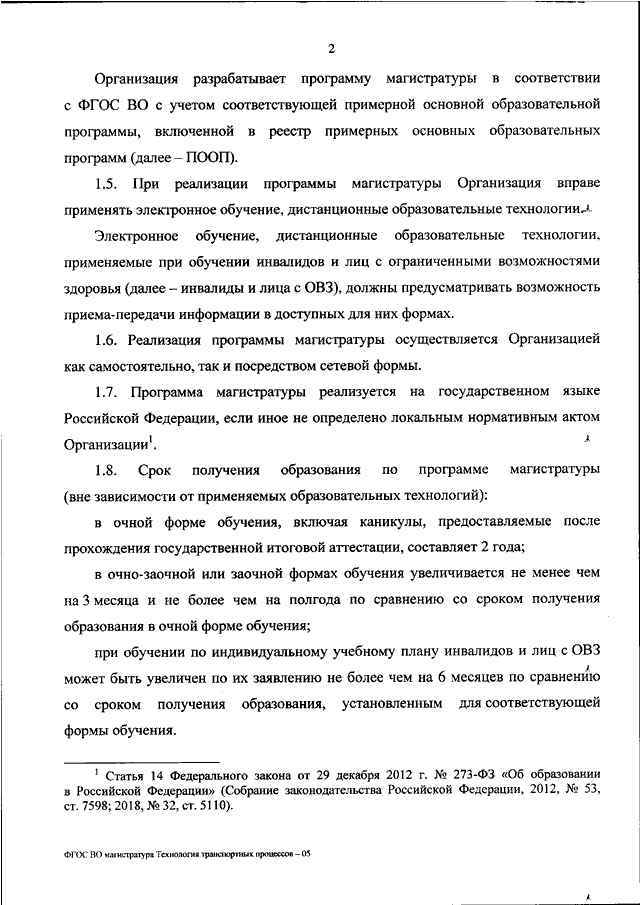 2

Организация разрабатывает программу магистратуры в соответствии с ФГОС ВО с учетом соответствующей примерной основной образовательной программы, включенной в реестр примерных основных образовательных программ (далее – ПООП).

1.5. При реализации программы магистратуры Организация вправе применять электронное обучение, дистанционные образовательные технологии.

Электронное обучение, дистанционные образовательные технологии, применяемые при обучении инвалидов и лиц с ограниченными возможностями здоровья (далее – инвалиды и лица с ОВЗ), должны предусматривать возможность приема-передачи информации в доступных для них формах.

1.6. Реализация программы магистратуры осуществляется Организацией как самостоятельно, так и посредством сетевой формы.

1.7. Программа магистратуры реализуется на государственном языке Российской Федерации, если иное не определено локальным нормативным актом Организации$^1$.

1.8. Срок получения образования по программе магистратуры (вне зависимости от применяемых образовательных технологий):

в очной форме обучения, включая каникулы, предоставляемые после прохождения государственной итоговой аттестации, составляет 2 года;

в очно-заочной или заочной формах обучения увеличивается не менее чем на 3 месяца и не более чем на полгода по сравнению со сроком получения образования в очной форме обучения;

при обучении по индивидуальному учебному плану инвалидов и лиц с ОВЗ может быть увеличен по их заявлению не более чем на 6 месяцев по сравнению со сроком получения образования, установленным для соответствующей формы обучения.

$^1$ Статья 14 Федерального закона от 29 декабря 2012 г. № 273-ФЗ «Об образовании в Российской Федерации» (Собрание законодательства Российской Федерации, 2012, № 53, ст. 7598; 2018, № 32, ст. 5110).

ФГОС ВО магистратура Технология транспортных процессов – 05